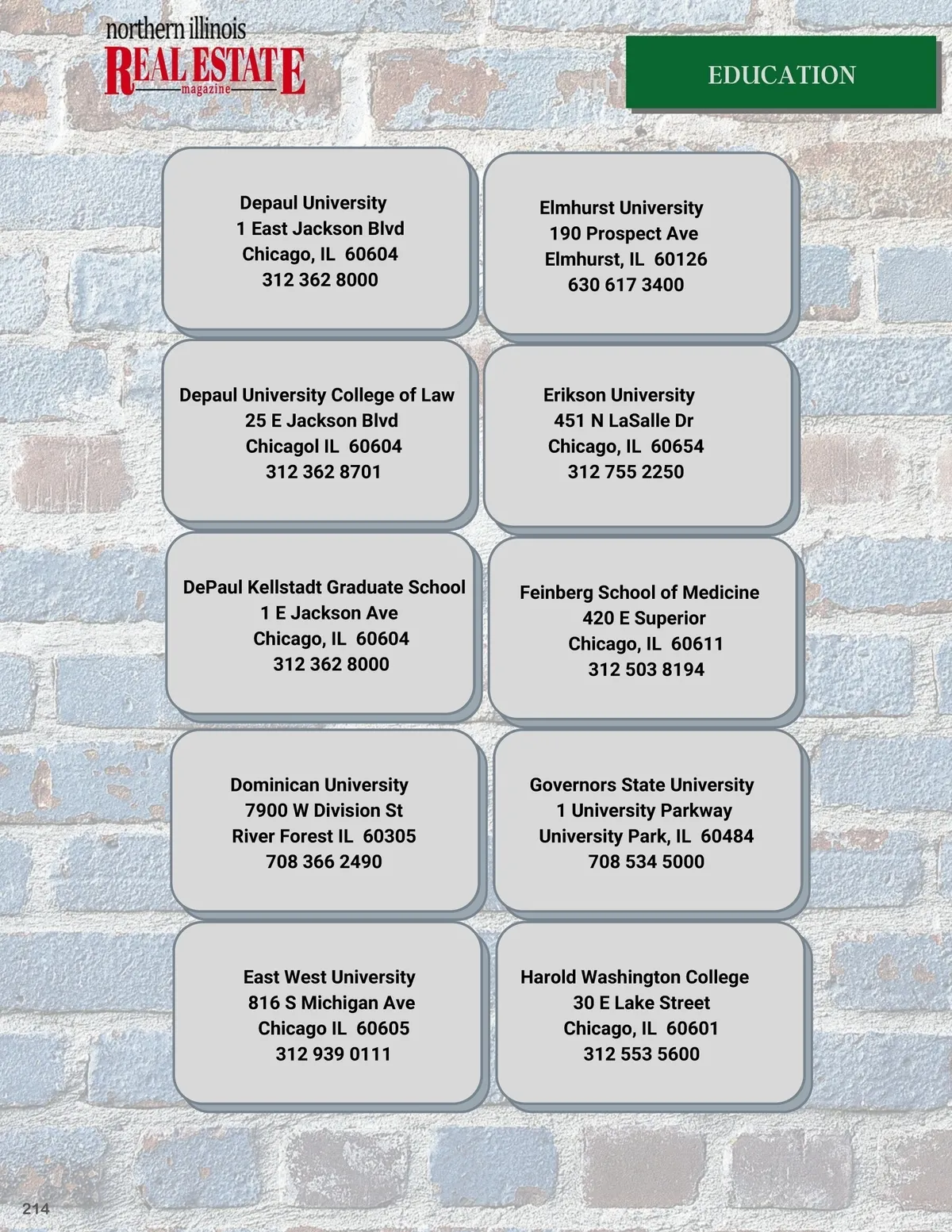 northern illinois
REAL ESTATE
magazine

EDUCATION

Depaul University
1 East Jackson Blvd
Chicago, IL 60604
312 362 8000

Depaul University College of Law
25 E Jackson Blvd
Chicagol IL 60604
312 362 8701

DePaul Kellstadt Graduate School
1 E Jackson Ave
Chicago, IL 60604
312 362 8000

Dominican University
7900 W Division St
River Forest IL 60305
708 366 2490

East West University
816 S Michigan Ave
Chicago IL 60605
312 939 0111

Elmhurst University
190 Prospect Ave
Elmhurst, IL 60126
630 617 3400

Erikson University
451 N LaSalle Dr
Chicago, IL 60654
312 755 2250

Feinberg School of Medicine
420 E Superior
Chicago, IL 60611
312 503 8194

Governors State University
1 University Parkway
University Park, IL 60484
708 534 5000

Harold Washington College
30 E Lake Street
Chicago, IL 60601
312 553 5600

214